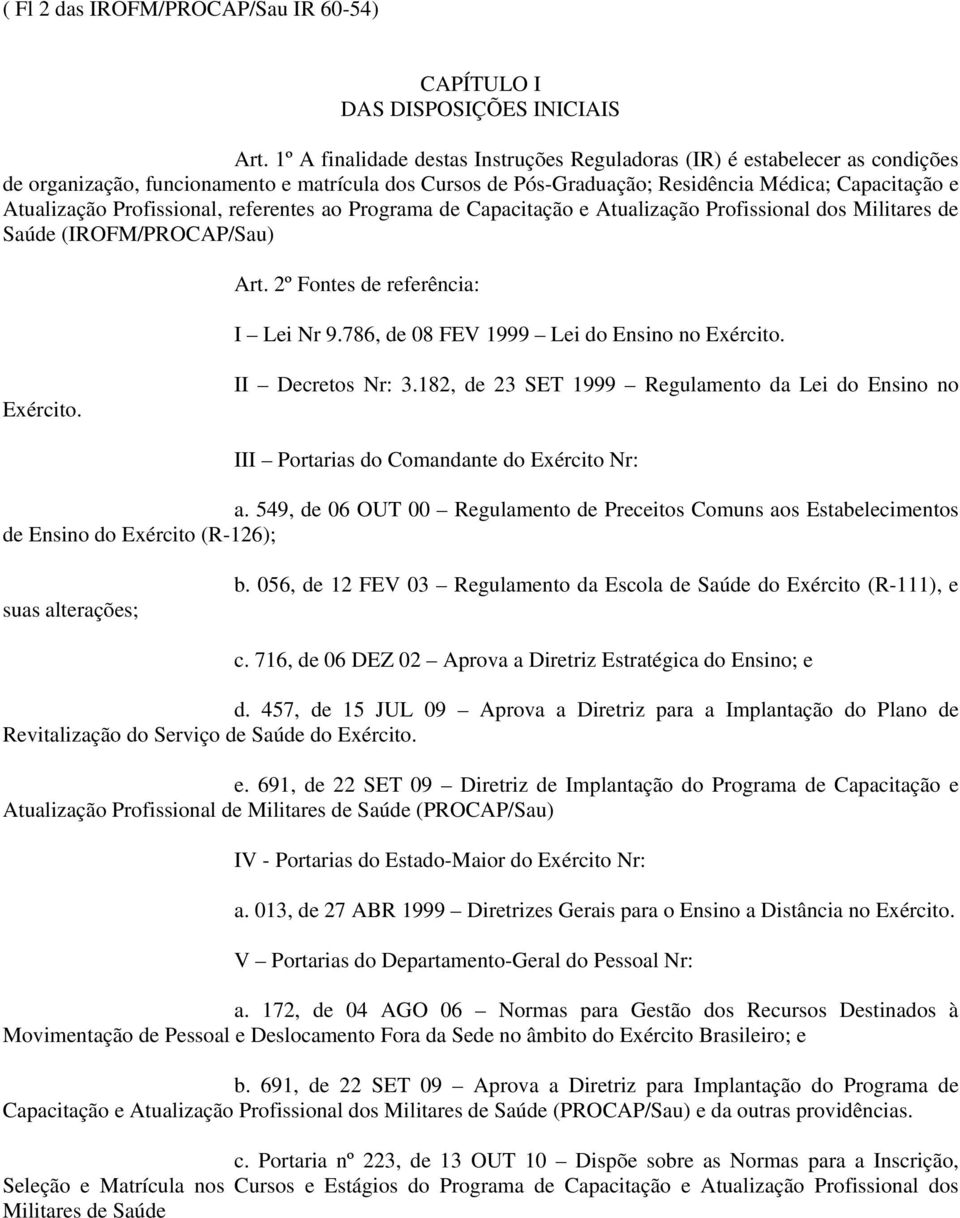 ( Fl 2 das IROFM/PROCAP/Sau IR 60-54)

CAPÍTULO I
DAS DISPOSIÇÕES INICIAIS

Art. 1º A finalidade destas Instruções Reguladoras (IR) é estabelecer as condições de organização, funcionamento e matrícula dos Cursos de Pós-Graduação; Residência Médica; Capacitação e Atualização Profissional, referentes ao Programa de Capacitação e Atualização Profissional dos Militares de Saúde (IROFM/PROCAP/Sau)

Art. 2º Fontes de referência:

I – Lei Nr 9.786, de 08 FEV 1999 – Lei do Ensino no Exército.

II – Decretos Nr: 3.182, de 23 SET 1999 – Regulamento da Lei do Ensino no Exército.

III – Portarias do Comandante do Exército Nr:

a. 549, de 06 OUT 00 – Regulamento de Preceitos Comuns aos Estabelecimentos de Ensino do Exército (R-126);

b. 056, de 12 FEV 03 – Regulamento da Escola de Saúde do Exército (R-111), e suas alterações;

c. 716, de 06 DEZ 02 – Aprova a Diretriz Estratégica do Ensino; e

d. 457, de 15 JUL 09 – Aprova a Diretriz para a Implantação do Plano de Revitalização do Serviço de Saúde do Exército.

e. 691, de 22 SET 09 – Diretriz de Implantação do Programa de Capacitação e Atualização Profissional de Militares de Saúde (PROCAP/Sau)

IV - Portarias do Estado-Maior do Exército Nr:

a. 013, de 27 ABR 1999 – Diretrizes Gerais para o Ensino a Distância no Exército.

V – Portarias do Departamento-Geral do Pessoal Nr:

a. 172, de 04 AGO 06 – Normas para Gestão dos Recursos Destinados à Movimentação de Pessoal e Deslocamento Fora da Sede no âmbito do Exército Brasileiro; e

b. 691, de 22 SET 09 – Aprova a Diretriz para Implantação do Programa de Capacitação e Atualização Profissional dos Militares de Saúde (PROCAP/Sau) e da outras providências.

c. Portaria nº 223, de 13 OUT 10 – Dispõe sobre as Normas para a Inscrição, Seleção e Matrícula nos Cursos e Estágios do Programa de Capacitação e Atualização Profissional dos Militares de Saúde